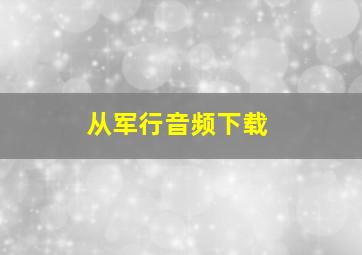 从军行音频下载